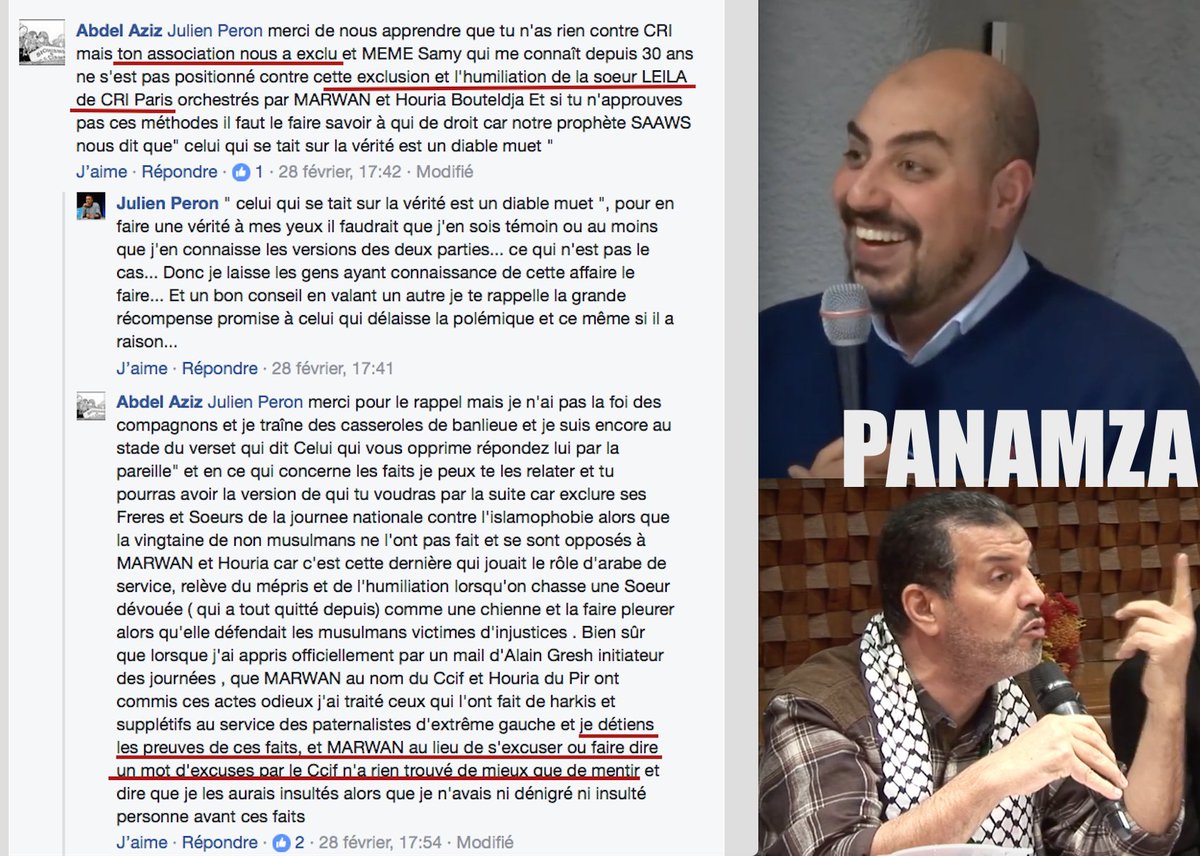 Abdel Aziz Julien Peron merci de nous apprendre que tu n'as rien contre CRI mais ton association nous a exclu et MEME Samy qui me connaît depuis 30 ans ne s'est pas positionné contre cette exclusion et l'humiliation de la soeur LEILA de CRI Paris orchestrés par MARWAN et Houria Bouteldja Et si tu n'approuves pas ces méthodes il faut le faire savoir à qui de droit car notre prophète SAAWS nous dit que" celui qui se tait sur la vérité est un diable muet "

J'aime · Répondre · 1 · 28 février, 17:42 · Modifié

Julien Peron " celui qui se tait sur la vérité est un diable muet ", pour en faire une vérité à mes yeux il faudrait que j'en sois témoin ou au moins que j'en connaisse les versions des deux parties... ce qui n'est pas le cas... Donc je laisse les gens ayant connaissance de cette affaire le faire... Et un bon conseil en valant un autre je te rappelle la grande récompense promise à celui qui délaisse la polémique et ce même si il a raison...

J'aime · Répondre · 28 février, 17:41

Abdel Aziz Julien Peron merci pour le rappel mais je n'ai pas la foi des compagnons et je traîne des casseroles de banlieue et je suis encore au stade du verset qui dit Celui qui vous opprime répondez lui par la pareille" et en ce qui concerne les faits je peux te les relater et tu pourras avoir la version de qui tu voudras par la suite car exclure ses Freres et Soeurs de la journee nationale contre l'islamophobie alors que la vingtaine de non musulmans ne l'ont pas fait et se sont opposés à MARWAN et Houria car c'est cette dernière qui jouait le rôle d'arabe de service, relève du mépris et de l'humiliation lorsqu'on chasse une Soeur dévouée ( qui a tout quitté depuis) comme une chienne et la faire pleurer alors qu'elle défendait les musulmans victimes d'injustices . Bien sûr que lorsque j'ai appris officiellement par un mail d'Alain Gresh initiateur des journées , que MARWAN au nom du Ccif et Houria du Pir ont commis ces actes odieux j'ai traité ceux qui l'ont fait de harkis et supplétifs au service des paternalistes d'extrême gauche et je détiens les preuves de ces faits, et MARWAN au lieu de s'excuser ou faire dire un mot d'excuses par le Ccif n'a rien trouvé de mieux que de mentir et dire que je les aurais insultés alors que je n'avais ni dénigré ni insulté personne avant ces faits

J'aime · Répondre · 2 · 28 février, 17:54 · Modifié

PANAMZA